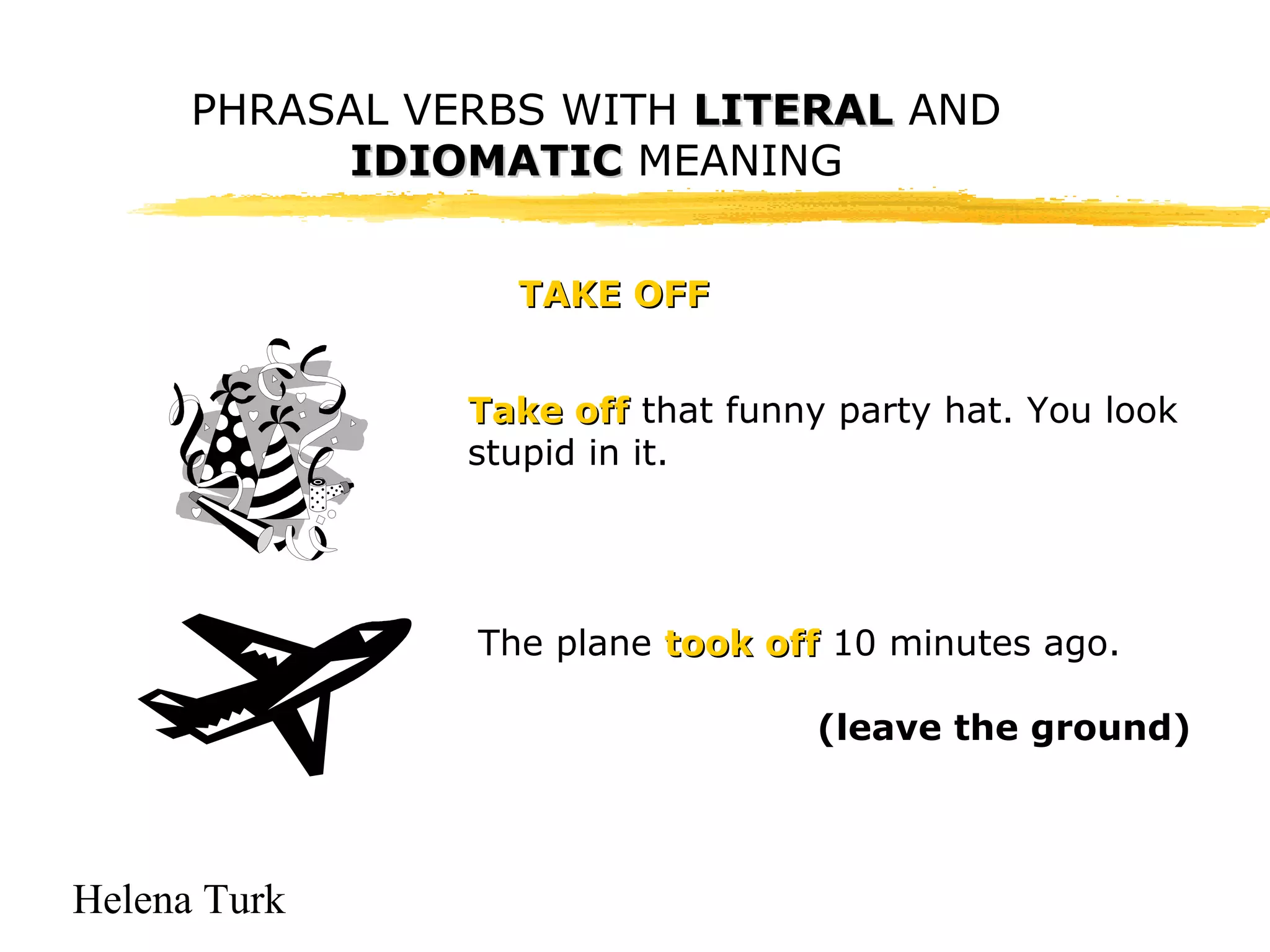 PHRASAL VERBS WITH LITERAL AND IDIOMATIC MEANING

TAKE OFF

Take off that funny party hat. You look stupid in it.

The plane took off 10 minutes ago.

(leave the ground)

Helena Turk